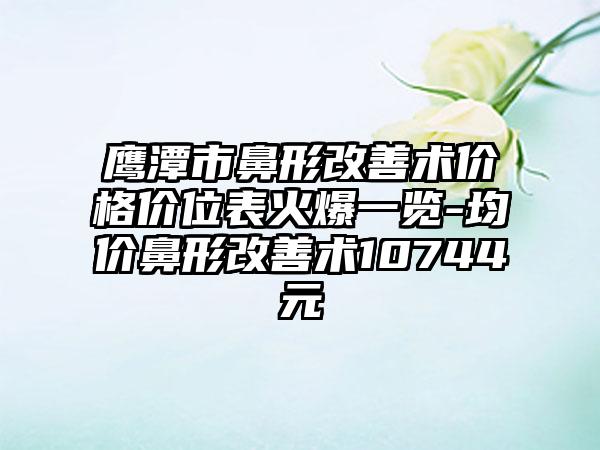 鹰潭市鼻形改善术价格价位表火爆一览-均价鼻形改善术10744元